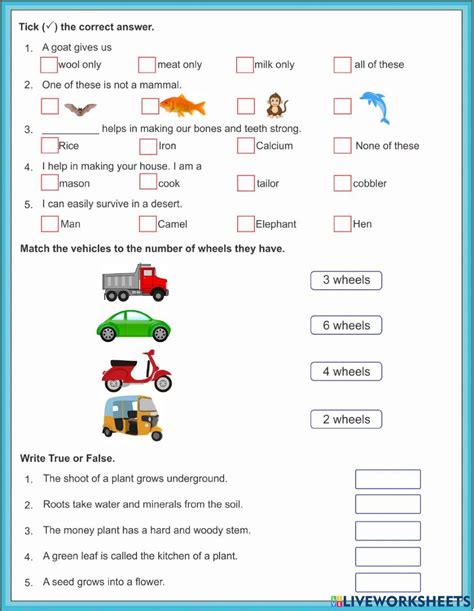 Tick (✓) the correct answer.

1. A goat gives us

wool only
meat only
milk only
all of these

2. One of these is not a mammal.

3. __________ helps in making our bones and teeth strong.

Rice
Iron
Calcium
None of these

4. I help in making your house. I am a

mason
cook
tailor
cobbler

5. I can easily survive in a desert.

Man
Camel
Elephant
Hen

Match the vehicles to the number of wheels they have.

3 wheels
6 wheels
4 wheels
2 wheels

Write True or False.

1. The shoot of a plant grows underground.
2. Roots take water and minerals from the soil.
3. The money plant has a hard and woody stem.
4. A green leaf is called the kitchen of a plant.
5. A seed grows into a flower.

LIVEWORKSHEETS